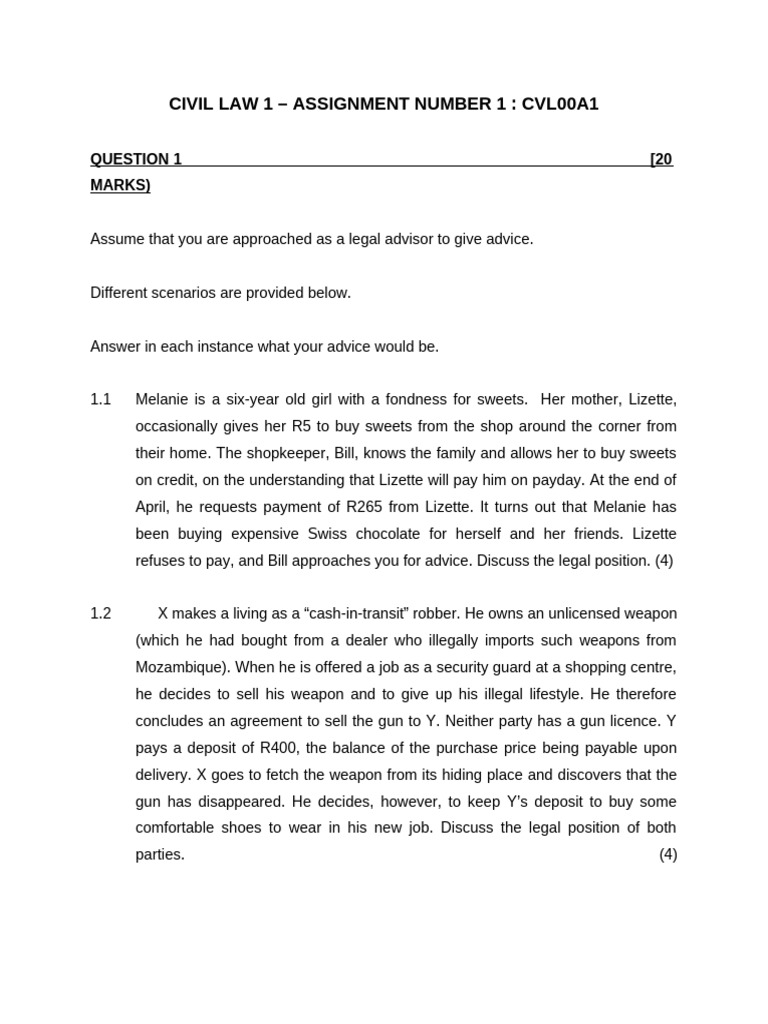 CIVIL LAW 1 – ASSIGNMENT NUMBER 1 : CVL00A1

QUESTION 1 [20 MARKS)

Assume that you are approached as a legal advisor to give advice.

Different scenarios are provided below.

Answer in each instance what your advice would be.

1.1 Melanie is a six-year old girl with a fondness for sweets. Her mother, Lizette, occasionally gives her R5 to buy sweets from the shop around the corner from their home. The shopkeeper, Bill, knows the family and allows her to buy sweets on credit, on the understanding that Lizette will pay him on payday. At the end of April, he requests payment of R265 from Lizette. It turns out that Melanie has been buying expensive Swiss chocolate for herself and her friends. Lizette refuses to pay, and Bill approaches you for advice. Discuss the legal position. (4)

1.2 X makes a living as a "cash-in-transit" robber. He owns an unlicensed weapon (which he had bought from a dealer who illegally imports such weapons from Mozambique). When he is offered a job as a security guard at a shopping centre, he decides to sell his weapon and to give up his illegal lifestyle. He therefore concludes an agreement to sell the gun to Y. Neither party has a gun licence. Y pays a deposit of R400, the balance of the purchase price being payable upon delivery. X goes to fetch the weapon from its hiding place and discovers that the gun has disappeared. He decides, however, to keep Y's deposit to buy some comfortable shoes to wear in his new job. Discuss the legal position of both parties. (4)